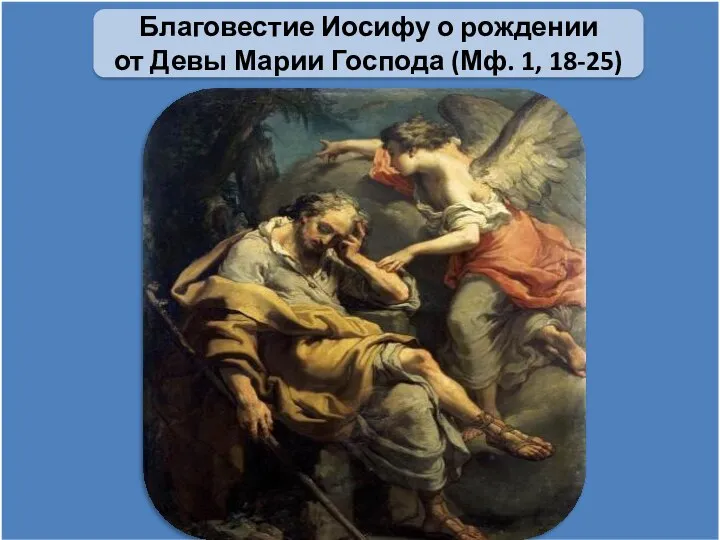 Благовестие Иосифу о рождении от Девы Марии Господа (Мф. 1, 18-25)